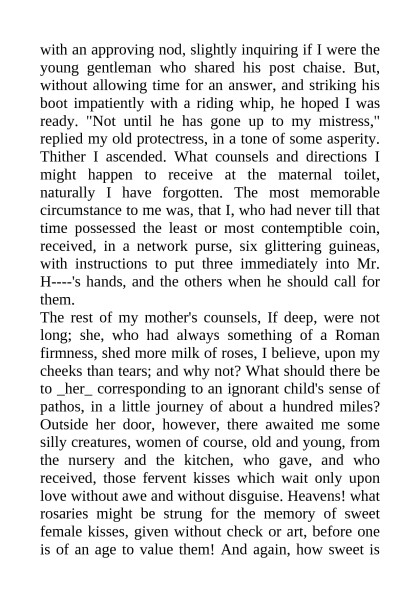 with an approving nod, slightly inquiring if I were the young gentleman who shared his post chaise. But, without allowing time for an answer, and striking his boot impatiently with a riding whip, he hoped I was ready. "Not until he has gone up to my mistress," replied my old protectress, in a tone of some asperity. Thither I ascended. What counsels and directions I might happen to receive at the maternal toilet, naturally I have forgotten. The most memorable circumstance to me was, that I, who had never till that time possessed the least or most contemptible coin, received, in a network purse, six glittering guineas, with instructions to put three immediately into Mr. H----'s hands, and the others when he should call for them.
The rest of my mother's counsels, If deep, were not long; she, who had always something of a Roman firmness, shed more milk of roses, I believe, upon my cheeks than tears; and why not? What should there be to _her_ corresponding to an ignorant child's sense of pathos, in a little journey of about a hundred miles? Outside her door, however, there awaited me some silly creatures, women of course, old and young, from the nursery and the kitchen, who gave, and who received, those fervent kisses which wait only upon love without awe and without disguise. Heavens! what rosaries might be strung for the memory of sweet female kisses, given without check or art, before one is of an age to value them! And again, how sweet is